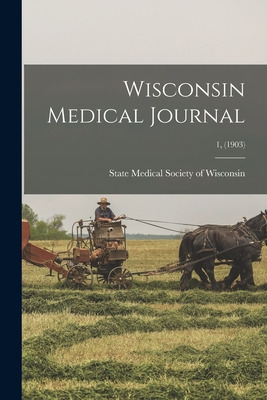 Wisconsin Medical Journal

1, (1903)

State Medical Society of Wisconsin